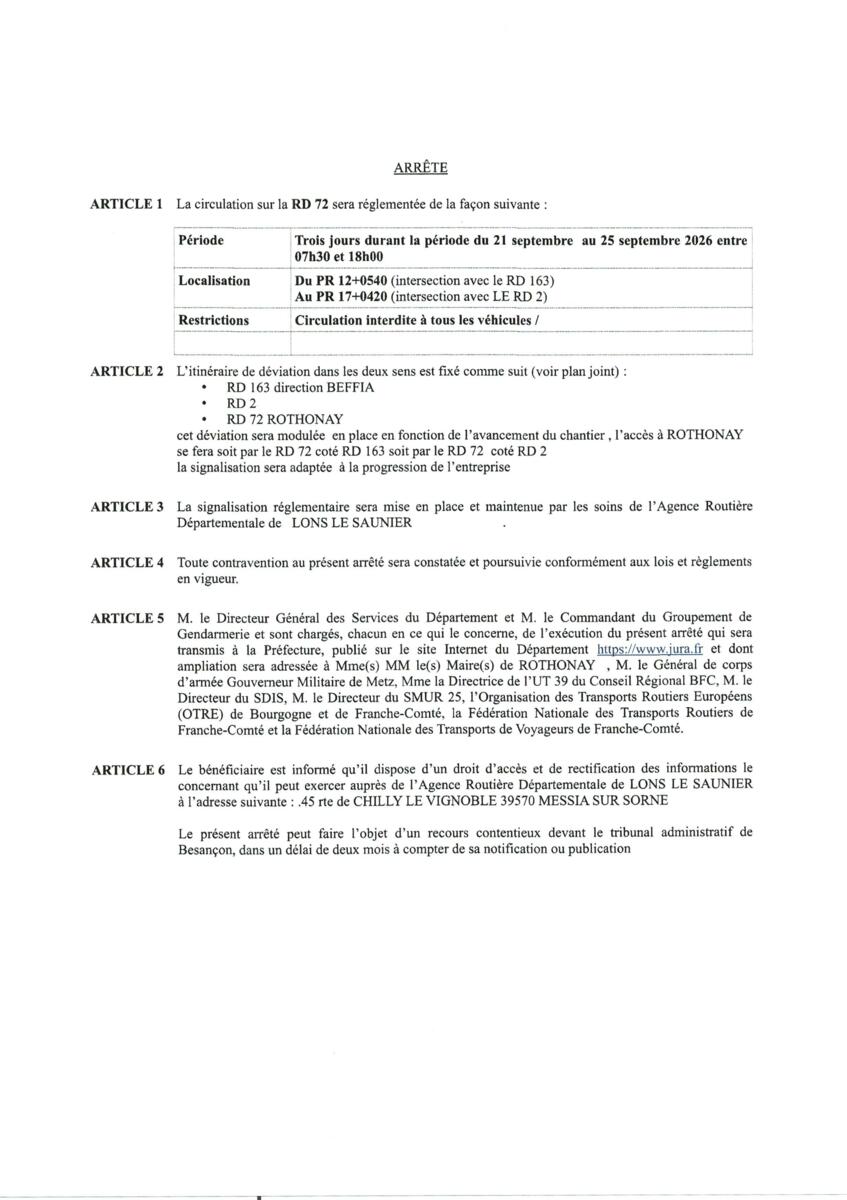 ARRÊTE

ARTICLE 1 La circulation sur la RD 72 sera réglementée de la façon suivante :

| Période | Trois jours durant la période du 21 septembre au 25 septembre 2026 entre 07h30 et 18h00 |
|---|---|
| Localisation | Du PR 12+0540 (intersection avec le RD 163) Au PR 17+0420 (intersection avec LE RD 2) |
| Restrictions | Circulation interdite à tous les véhicules / |
| | |

ARTICLE 2 L'itinéraire de déviation dans les deux sens est fixé comme suit (voir plan joint) :
• RD 163 direction BEFFIA
• RD 2
• RD 72 ROTHONAY
cet déviation sera modulée en place en fonction de l'avancement du chantier , l'accès à ROTHONAY se fera soit par le RD 72 coté RD 163 soit par le RD 72 coté RD 2
la signalisation sera adaptée à la progression de l'entreprise

ARTICLE 3 La signalisation réglementaire sera mise en place et maintenue par les soins de l'Agence Routière Départementale de LONS LE SAUNIER .

ARTICLE 4 Toute contravention au présent arrêté sera constatée et poursuivie conformément aux lois et règlements en vigueur.

ARTICLE 5 M. le Directeur Général des Services du Département et M. le Commandant du Groupement de Gendarmerie et sont chargés, chacun en ce qui le concerne, de l'exécution du présent arrêté qui sera transmis à la Préfecture, publié sur le site Internet du Département https://www.jura.fr et dont ampliation sera adressée à Mme(s) MM le(s) Maire(s) de ROTHONAY , M. le Général de corps d'armée Gouverneur Militaire de Metz, Mme la Directrice de l'UT 39 du Conseil Régional BFC, M. le Directeur du SDIS, M. le Directeur du SMUR 25, l'Organisation des Transports Routiers Européens (OTRE) de Bourgogne et de Franche-Comté, la Fédération Nationale des Transports Routiers de Franche-Comté et la Fédération Nationale des Transports de Voyageurs de Franche-Comté.

ARTICLE 6 Le bénéficiaire est informé qu'il dispose d'un droit d'accès et de rectification des informations le concernant qu'il peut exercer auprès de l'Agence Routière Départementale de LONS LE SAUNIER à l'adresse suivante : .45 rte de CHILLY LE VIGNOBLE 39570 MESSIA SUR SORNE

Le présent arrêté peut faire l'objet d'un recours contentieux devant le tribunal administratif de Besançon, dans un délai de deux mois à compter de sa notification ou publication